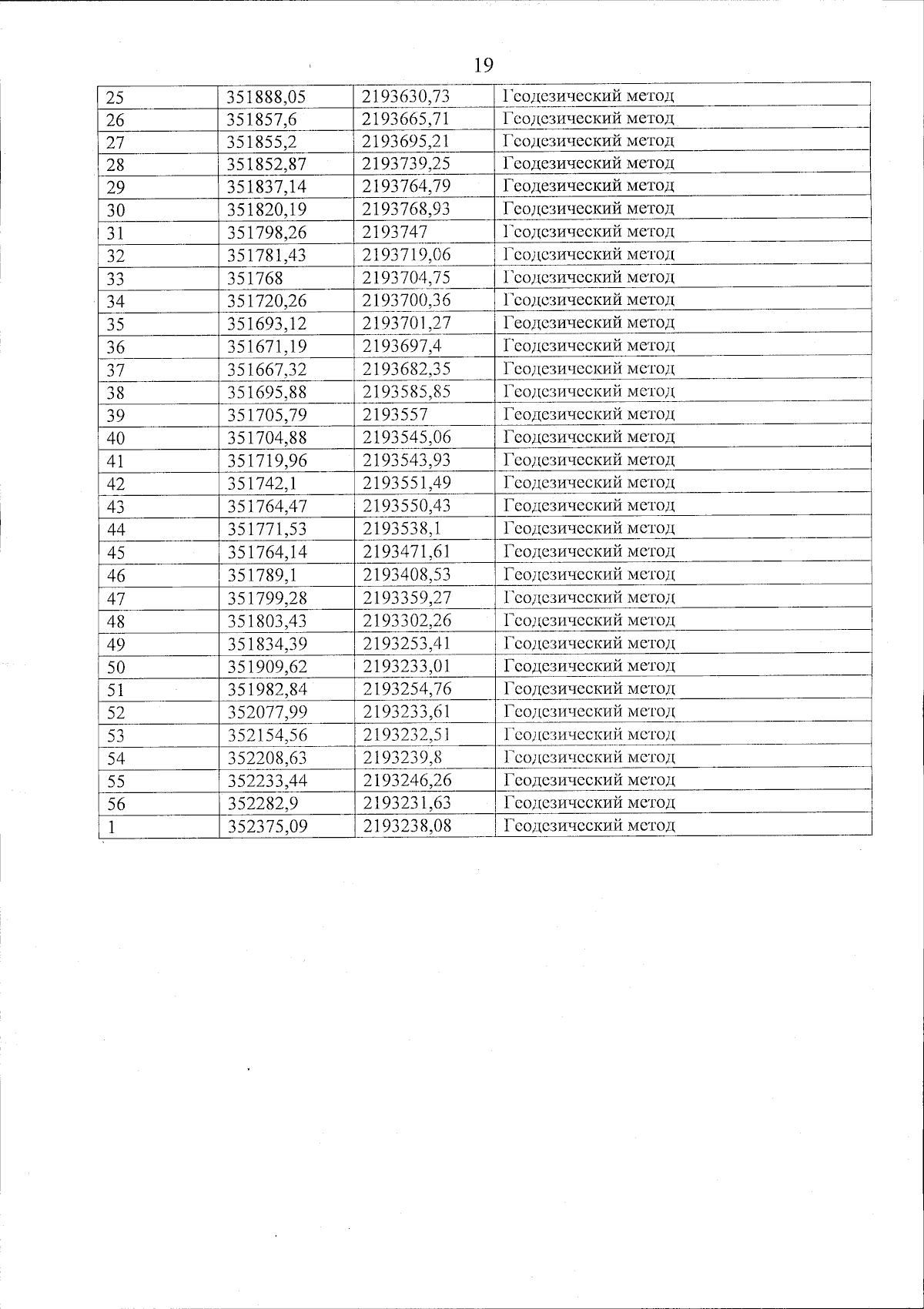 19

| 25 | 351888,05 | 2193630,73 | Геодезический метод |
|---|---|---|---|
| 26 | 351857,6 | 2193665,71 | Геодезический метод |
| 27 | 351855,2 | 2193695,21 | Геодезический метод |
| 28 | 351852,87 | 2193739,25 | Геодезический метод |
| 29 | 351837,14 | 2193764,79 | Геодезический метод |
| 30 | 351820,19 | 2193768,93 | Геодезический метод |
| 31 | 351798,26 | 2193747 | Геодезический метод |
| 32 | 351781,43 | 2193719,06 | Геодезический метод |
| 33 | 351768 | 2193704,75 | Геодезический метод |
| 34 | 351720,26 | 2193700,36 | Геодезический метод |
| 35 | 351693,12 | 2193701,27 | Геодезический метод |
| 36 | 351671,19 | 2193697,4 | Геодезический метод |
| 37 | 351667,32 | 2193682,35 | Геодезический метод |
| 38 | 351695,88 | 2193585,85 | Геодезический метод |
| 39 | 351705,79 | 2193557 | Геодезический метод |
| 40 | 351704,88 | 2193545,06 | Геодезический метод |
| 41 | 351719,96 | 2193543,93 | Геодезический метод |
| 42 | 351742,1 | 2193551,49 | Геодезический метод |
| 43 | 351764,47 | 2193550,43 | Геодезический метод |
| 44 | 351771,53 | 2193538,1 | Геодезический метод |
| 45 | 351764,14 | 2193471,61 | Геодезический метод |
| 46 | 351789,1 | 2193408,53 | Геодезический метод |
| 47 | 351799,28 | 2193359,27 | Геодезический метод |
| 48 | 351803,43 | 2193302,26 | Геодезический метод |
| 49 | 351834,39 | 2193253,41 | Геодезический метод |
| 50 | 351909,62 | 2193233,01 | Геодезический метод |
| 51 | 351982,84 | 2193254,76 | Геодезический метод |
| 52 | 352077,99 | 2193233,61 | Геодезический метод |
| 53 | 352154,56 | 2193232,51 | Геодезический метод |
| 54 | 352208,63 | 2193239,8 | Геодезический метод |
| 55 | 352233,44 | 2193246,26 | Геодезический метод |
| 56 | 352282,9 | 2193231,63 | Геодезический метод |
| 1 | 352375,09 | 2193238,08 | Геодезический метод |